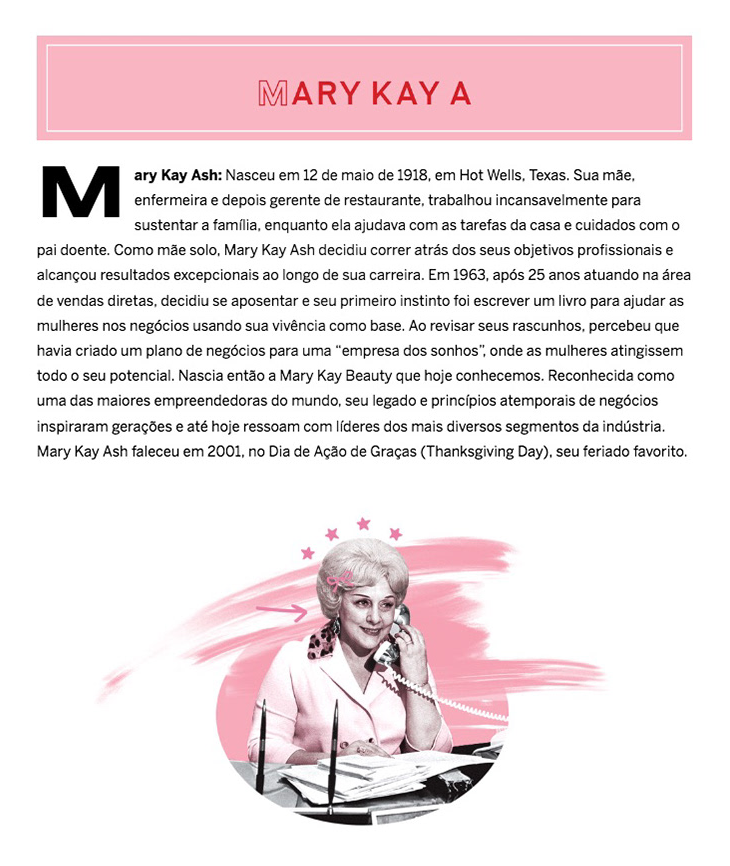 MARY KAY A

Mary Kay Ash: Nasceu em 12 de maio de 1918, em Hot Wells, Texas. Sua mãe, enfermeira e depois gerente de restaurante, trabalhou incansavelmente para sustentar a família, enquanto ela ajudava com as tarefas da casa e cuidados com o pai doente. Como mãe solo, Mary Kay Ash decidiu correr atrás dos seus objetivos profissionais e alcançou resultados excepcionais ao longo de sua carreira. Em 1963, após 25 anos atuando na área de vendas diretas, decidiu se aposentar e seu primeiro instinto foi escrever um livro para ajudar as mulheres nos negócios usando sua vivência como base. Ao revisar seus rascunhos, percebeu que havia criado um plano de negócios para uma "empresa dos sonhos", onde as mulheres atingissem todo o seu potencial. Nascia então a Mary Kay Beauty que hoje conhecemos. Reconhecida como uma das maiores empreendedoras do mundo, seu legado e princípios atemporais de negócios inspiraram gerações e até hoje ressoam com líderes dos mais diversos segmentos da indústria. Mary Kay Ash faleceu em 2001, no Dia de Ação de Graças (Thanksgiving Day), seu feriado favorito.